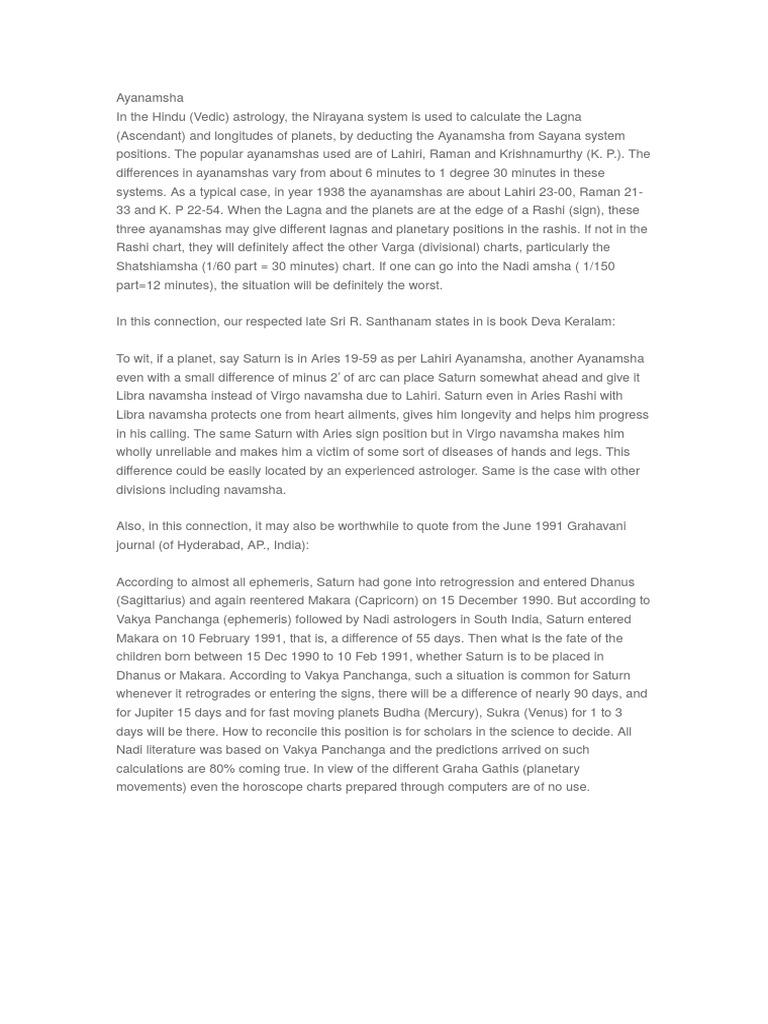 Ayanamsha
In the Hindu (Vedic) astrology, the Nirayana system is used to calculate the Lagna (Ascendant) and longitudes of planets, by deducting the Ayanamsha from Sayana system positions. The popular ayanamshas used are of Lahiri, Raman and Krishnamurthy (K. P.). The differences in ayanamshas vary from about 6 minutes to 1 degree 30 minutes in these systems. As a typical case, in year 1938 the ayanamshas are about Lahiri 23-00, Raman 21-33 and K. P 22-54. When the Lagna and the planets are at the edge of a Rashi (sign), these three ayanamshas may give different lagnas and planetary positions in the rashis. If not in the Rashi chart, they will definitely affect the other Varga (divisional) charts, particularly the Shatshiamsha (1/60 part = 30 minutes) chart. If one can go into the Nadi amsha ( 1/150 part=12 minutes), the situation will be definitely the worst.

In this connection, our respected late Sri R. Santhanam states in is book Deva Keralam:

To wit, if a planet, say Saturn is in Aries 19-59 as per Lahiri Ayanamsha, another Ayanamsha even with a small difference of minus 2' of arc can place Saturn somewhat ahead and give it Libra navamsha instead of Virgo navamsha due to Lahiri. Saturn even in Aries Rashi with Libra navamsha protects one from heart ailments, gives him longevity and helps him progress in his calling. The same Saturn with Aries sign position but in Virgo navamsha makes him wholly unreliable and makes him a victim of some sort of diseases of hands and legs. This difference could be easily located by an experienced astrologer. Same is the case with other divisions including navamsha.

Also, in this connection, it may also be worthwhile to quote from the June 1991 Grahavani journal (of Hyderabad, AP., India):

According to almost all ephemeris, Saturn had gone into retrogression and entered Dhanus (Sagittarius) and again reentered Makara (Capricorn) on 15 December 1990. But according to Vakya Panchanga (ephemeris) followed by Nadi astrologers in South India, Saturn entered Makara on 10 February 1991, that is, a difference of 55 days. Then what is the fate of the children born between 15 Dec 1990 to 10 Feb 1991, whether Saturn is to be placed in Dhanus or Makara. According to Vakya Panchanga, such a situation is common for Saturn whenever it retrogrades or entering the signs, there will be a difference of nearly 90 days, and for Jupiter 15 days and for fast moving planets Budha (Mercury), Sukra (Venus) for 1 to 3 days will be there. How to reconcile this position is for scholars in the science to decide. All Nadi literature was based on Vakya Panchanga and the predictions arrived on such calculations are 80% coming true. In view of the different Graha Gathis (planetary movements) even the horoscope charts prepared through computers are of no use.